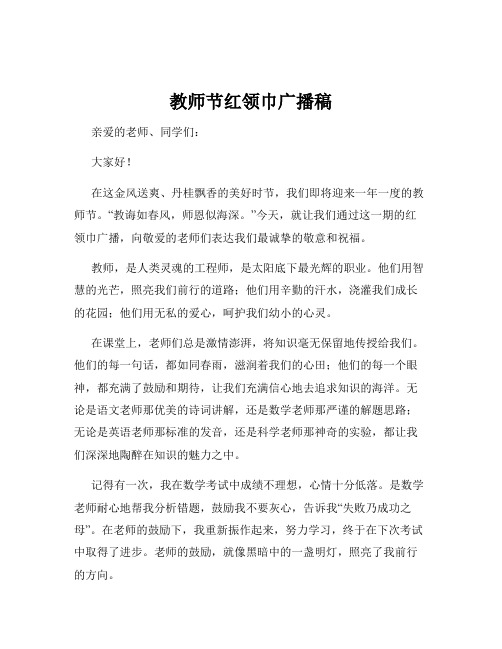 教师节红领巾广播稿

亲爱的老师、同学们：

大家好！

在这金风送爽、丹桂飘香的美好时节，我们即将迎来一年一度的教师节。“教诲如春风，师恩似海深。”今天，就让我们通过这一期的红领巾广播，向敬爱的老师们表达我们最诚挚的敬意和祝福。

教师，是人类灵魂的工程师，是太阳底下最光辉的职业。他们用智慧的光芒，照亮我们前行的道路；他们用辛勤的汗水，浇灌我们成长的花园；他们用无私的爱心，呵护我们幼小的心灵。

在课堂上，老师们总是激情澎湃，将知识毫无保留地传授给我们。他们的每一句话，都如同春雨，滋润着我们的心田；他们的每一个眼神，都充满了鼓励和期待，让我们充满信心地去追求知识的海洋。无论是语文老师那优美的诗词讲解，还是数学老师那严谨的解题思路；无论是英语老师那标准的发音，还是科学老师那神奇的实验，都让我们深深地陶醉在知识的魅力之中。

记得有一次，我在数学考试中成绩不理想，心情十分低落。是数学老师耐心地帮我分析错题，鼓励我不要灰心，告诉我“失败乃成功之母”。在老师的鼓励下，我重新振作起来，努力学习，终于在下次考试中取得了进步。老师的鼓励，就像黑暗中的一盏明灯，照亮了我前行的方向。